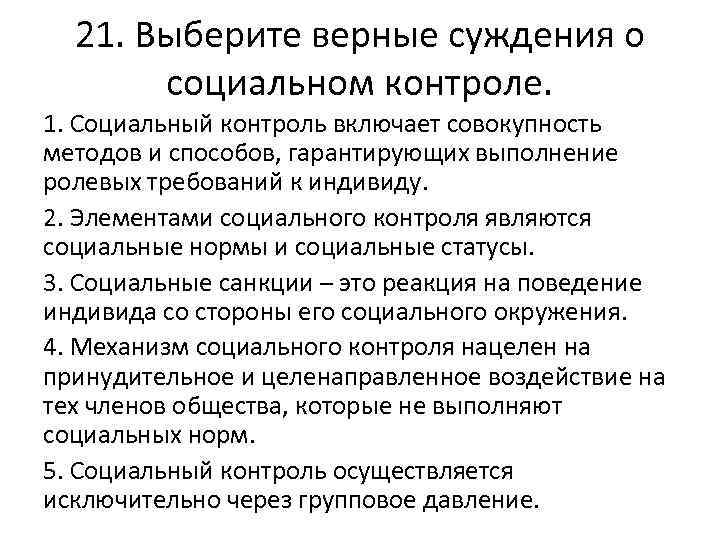 21. Выберите верные суждения о социальном контроле.

1. Социальный контроль включает совокупность методов и способов, гарантирующих выполнение ролевых требований к индивиду.

2. Элементами социального контроля являются социальные нормы и социальные статусы.

3. Социальные санкции – это реакция на поведение индивида со стороны его социального окружения.

4. Механизм социального контроля нацелен на принудительное и целенаправленное воздействие на тех членов общества, которые не выполняют социальных норм.

5. Социальный контроль осуществляется исключительно через групповое давление.